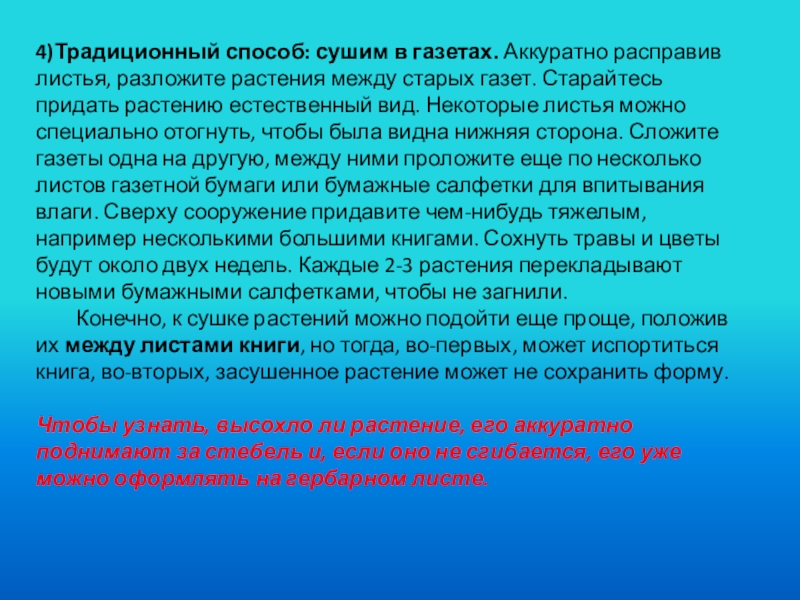 4)Традиционный способ: сушим в газетах. Аккуратно расправив листья, разложите растения между старых газет. Старайтесь придать растению естественный вид. Некоторые листья можно специально отогнуть, чтобы была видна нижняя сторона. Сложите газеты одна на другую, между ними проложите еще по несколько листов газетной бумаги или бумажные салфетки для впитывания влаги. Сверху сооружение придавите чем-нибудь тяжелым, например несколькими большими книгами. Сохнуть травы и цветы будут около двух недель. Каждые 2-3 растения перекладывают новыми бумажными салфетками, чтобы не загнили.

Конечно, к сушке растений можно подойти еще проще, положив их между листами книги, но тогда, во-первых, может испортиться книга, во-вторых, засушенное растение может не сохранить форму.

Чтобы узнать, высохло ли растение, его аккуратно поднимают за стебель и, если оно не сгибается, его уже можно оформлять на гербарном листе.